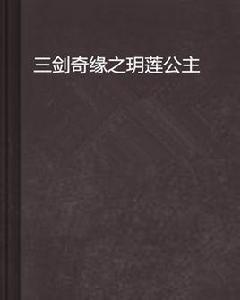 三剑奇缘之玥莲公主